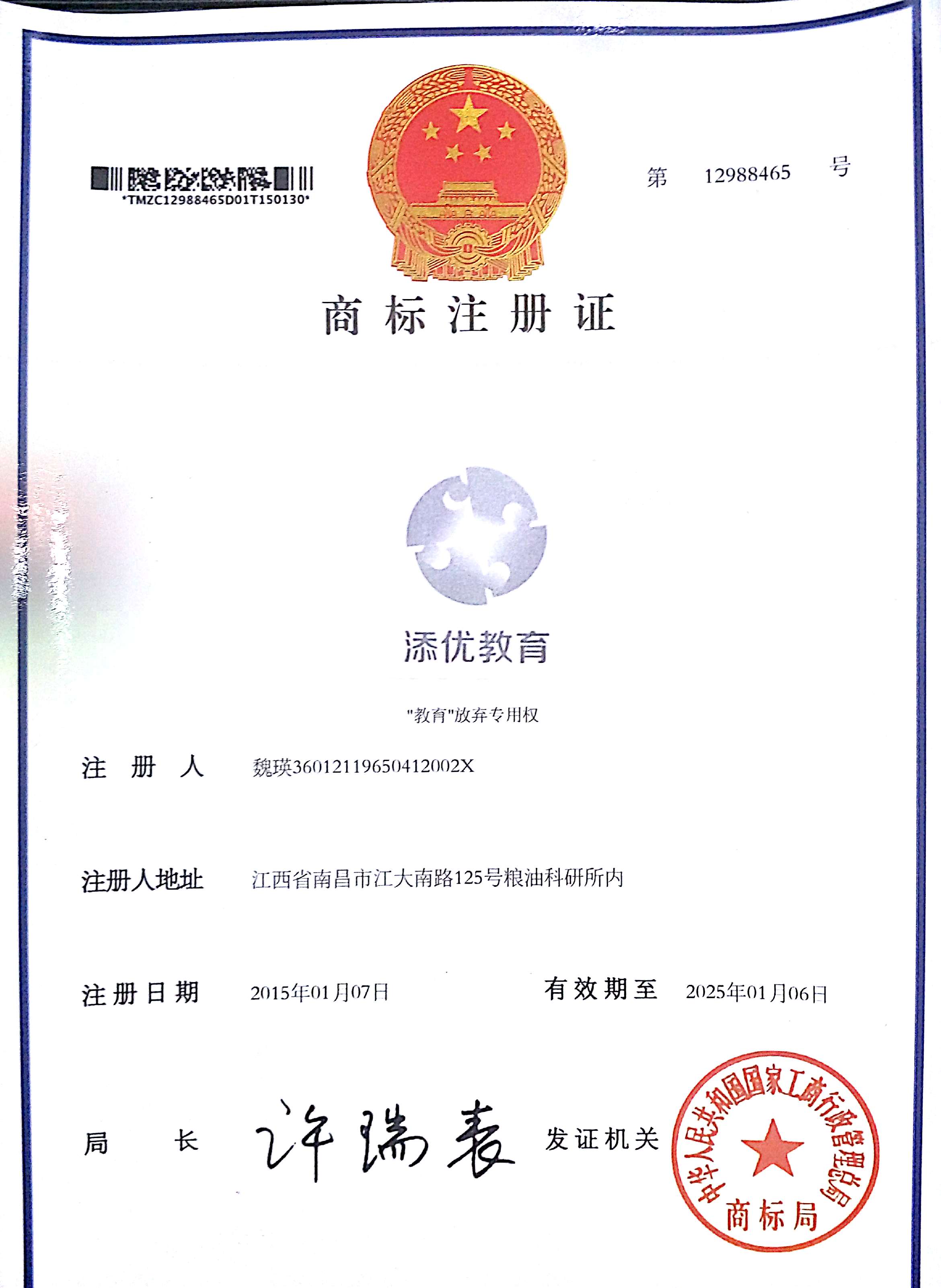 *TMZC12988465D01T150130*

第 12988465 号

商标注册证

添优教育

"教育"放弃专用权

注册人 魏瑛36012119650412002X

注册人地址 江西省南昌市江大南路125号粮油科研所内

注册日期 2015年01月07日 有效期至 2025年01月06日

局长 许瑞表 发证机关

中华人民共和国国家工商行政管理总局
商标局